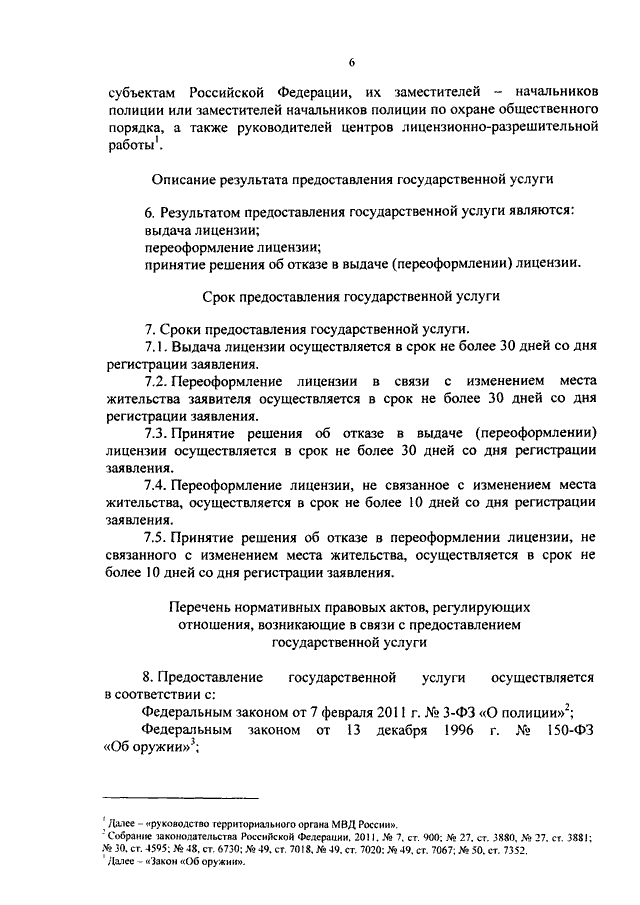 6

субъектам Российской Федерации, их заместителей – начальников полиции или заместителей начальников полиции по охране общественного порядка, а также руководителей центров лицензионно-разрешительной работы$^1$.

Описание результата предоставления государственной услуги

6. Результатом предоставления государственной услуги являются:
выдача лицензии;
переоформление лицензии;
принятие решения об отказе в выдаче (переоформлении) лицензии.

Срок предоставления государственной услуги

7. Сроки предоставления государственной услуги.
7.1. Выдача лицензии осуществляется в срок не более 30 дней со дня регистрации заявления.
7.2. Переоформление лицензии в связи с изменением места жительства заявителя осуществляется в срок не более 30 дней со дня регистрации заявления.
7.3. Принятие решения об отказе в выдаче (переоформлении) лицензии осуществляется в срок не более 30 дней со дня регистрации заявления.
7.4. Переоформление лицензии, не связанное с изменением места жительства, осуществляется в срок не более 10 дней со дня регистрации заявления.
7.5. Принятие решения об отказе в переоформлении лицензии, не связанного с изменением места жительства, осуществляется в срок не более 10 дней со дня регистрации заявления.

Перечень нормативных правовых актов, регулирующих отношения, возникающие в связи с предоставлением государственной услуги

8. Предоставление государственной услуги осуществляется в соответствии с:
Федеральным законом от 7 февраля 2011 г. № 3-ФЗ «О полиции»$^2$;
Федеральным законом от 13 декабря 1996 г. № 150-ФЗ «Об оружии»$^3$;

$^1$ Далее – «руководство территориального органа МВД России».
$^2$ Собрание законодательства Российской Федерации, 2011, № 7, ст. 900; № 27, ст. 3880, № 27, ст. 3881; № 30, ст. 4595; № 48, ст. 6730; № 49, ст. 7018, № 49, ст. 7020; № 49, ст. 7067; № 50, ст. 7352.
$^3$ Далее – «Закон «Об оружии».